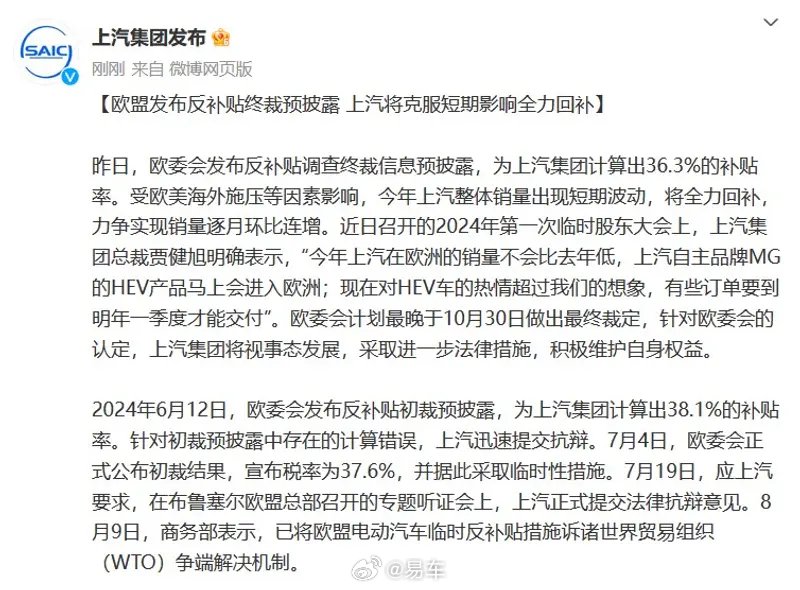 SAIC

上汽集团发布

刚刚 来自 微博网页版

【欧盟发布反补贴终裁预披露 上汽将克服短期影响全力回补】

昨日，欧委会发布反补贴调查终裁信息预披露，为上汽集团计算出36.3%的补贴率。受欧美海外施压等因素影响，今年上汽整体销量出现短期波动，将全力回补，力争实现销量逐月环比连增。近日召开的2024年第一次临时股东大会上，上汽集团总裁贾健旭明确表示，“今年上汽在欧洲的销量不会比去年低，上汽自主品牌MG的HEV产品马上会进入欧洲；现在对HEV车的热情超过我们的想象，有些订单要到明年一季度才能交付”。欧委会计划最晚于10月30日做出最终裁定，针对欧委会的认定，上汽集团将视事态发展，采取进一步法律措施，积极维护自身权益。

2024年6月12日，欧委会发布反补贴初裁预披露，为上汽集团计算出38.1%的补贴率。针对初裁预披露中存在的计算错误，上汽迅速提交抗辩。7月4日，欧委会正式公布初裁结果，宣布税率为37.6%，并据此采取临时性措施。7月19日，应上汽要求，在布鲁塞尔欧盟总部召开的专题听证会上，上汽正式提交法律抗辩意见。8月9日，商务部表示，已将欧盟电动汽车临时反补贴措施诉诸世界贸易组织（WTO）争端解决机制。

@易车